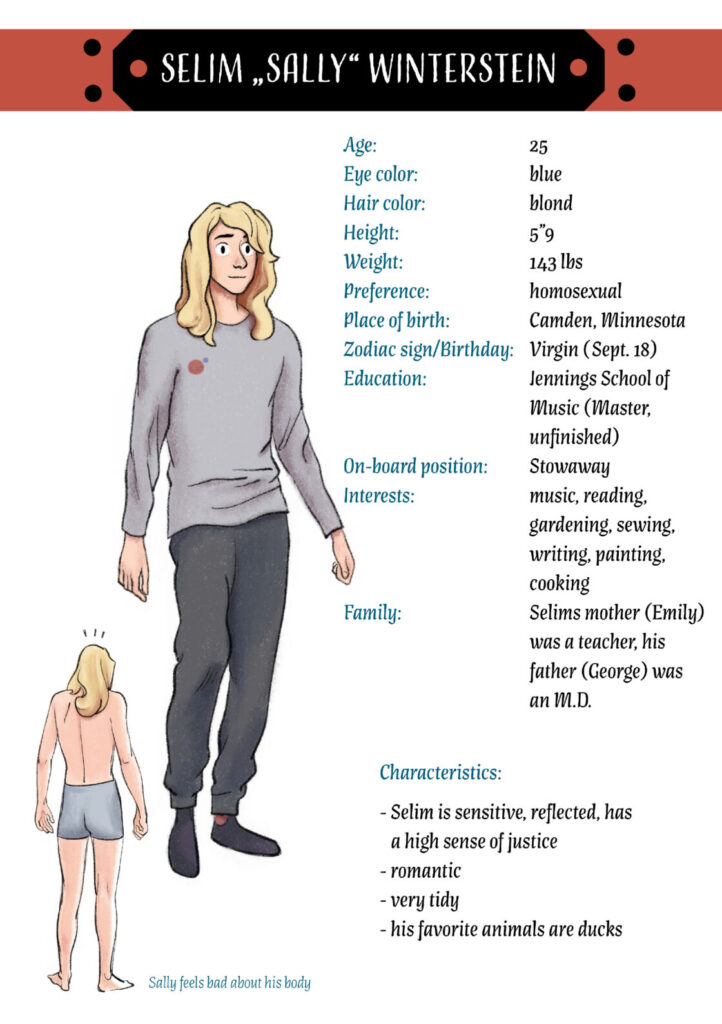 SELIM „SALLY“ WINTERSTEIN

Age:
25
Eye color:
blue
Hair color:
blond
Height:
5"9
Weight:
143 lbs
Preference:
homosexual
Place of birth:
Camden, Minnesota
Zodiac sign/Birthday:
Virgin (Sept. 18)
Education:
Jennings School of Music (Master, unfinished)
On-board position:
Stowaway
Interests:
music, reading, gardening, sewing, writing, painting, cooking
Family:
Selims mother (Emily) was a teacher, his father (George) was an M.D.

Characteristics:

- Selim is sensitive, reflected, has a high sense of justice
- romantic
- very tidy
- his favorite animals are ducks

Sally feels bad about his body